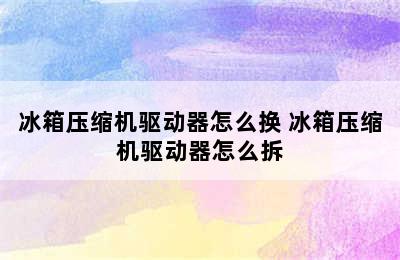 冰箱压缩机驱动器怎么换 冰箱压缩机驱动器怎么拆